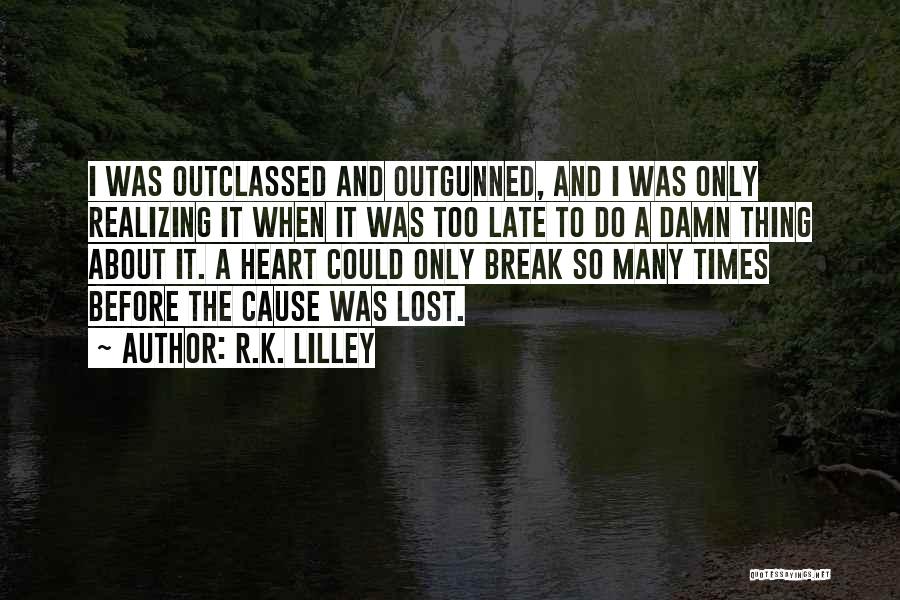 I WAS OUTCLASSED AND OUTGUNNED, AND I WAS ONLY REALIZING IT WHEN IT WAS TOO LATE TO DO A DAMN THING ABOUT IT. A HEART COULD ONLY BREAK SO MANY TIMES BEFORE THE CAUSE WAS LOST.

~ AUTHOR: R.K. LILLEY

QUOTESSAYINGS.NET